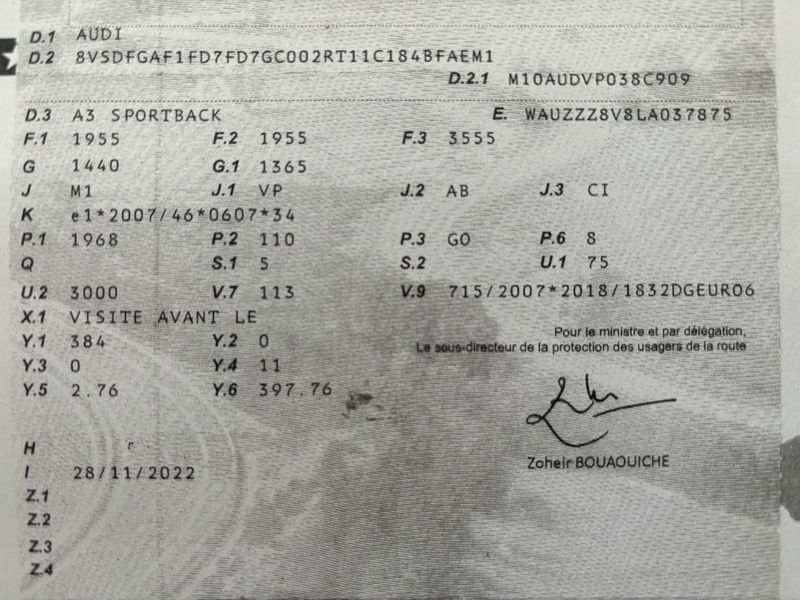 D.1 AUDI
D.2 8VSDFGAF1FD7FD7GC002RT11C184BFAEM1
D.2.1 M10AUDVP038C909

D.3 A3 SPORTBACK
E. WAUZZZ8V8LA037875
F.1 1955
F.2 1955
F.3 3555
G 1440
G.1 1365
J M1
J.1 VP
J.2 AB
J.3 CI
K e1*2007/46*0607*34
P.1 1968
P.2 110
P.3 GO
P.6 8
Q
S.1 5
S.2
U.1 75
U.2 3000
V.7 113
V.9 715/2007*2018/1832DGEURO6
X.1 VISITE AVANT LE
Y.1 384
Y.2 0
Y.3 0
Y.4 11
Y.5 2.76
Y.6 397.76

Pour le ministre et par délégation,
Le sous-directeur de la protection des usagers de la route

Zoheir BOUAOUICHE

H
I 28/11/2022
Z.1
Z.2
Z.3
Z.4